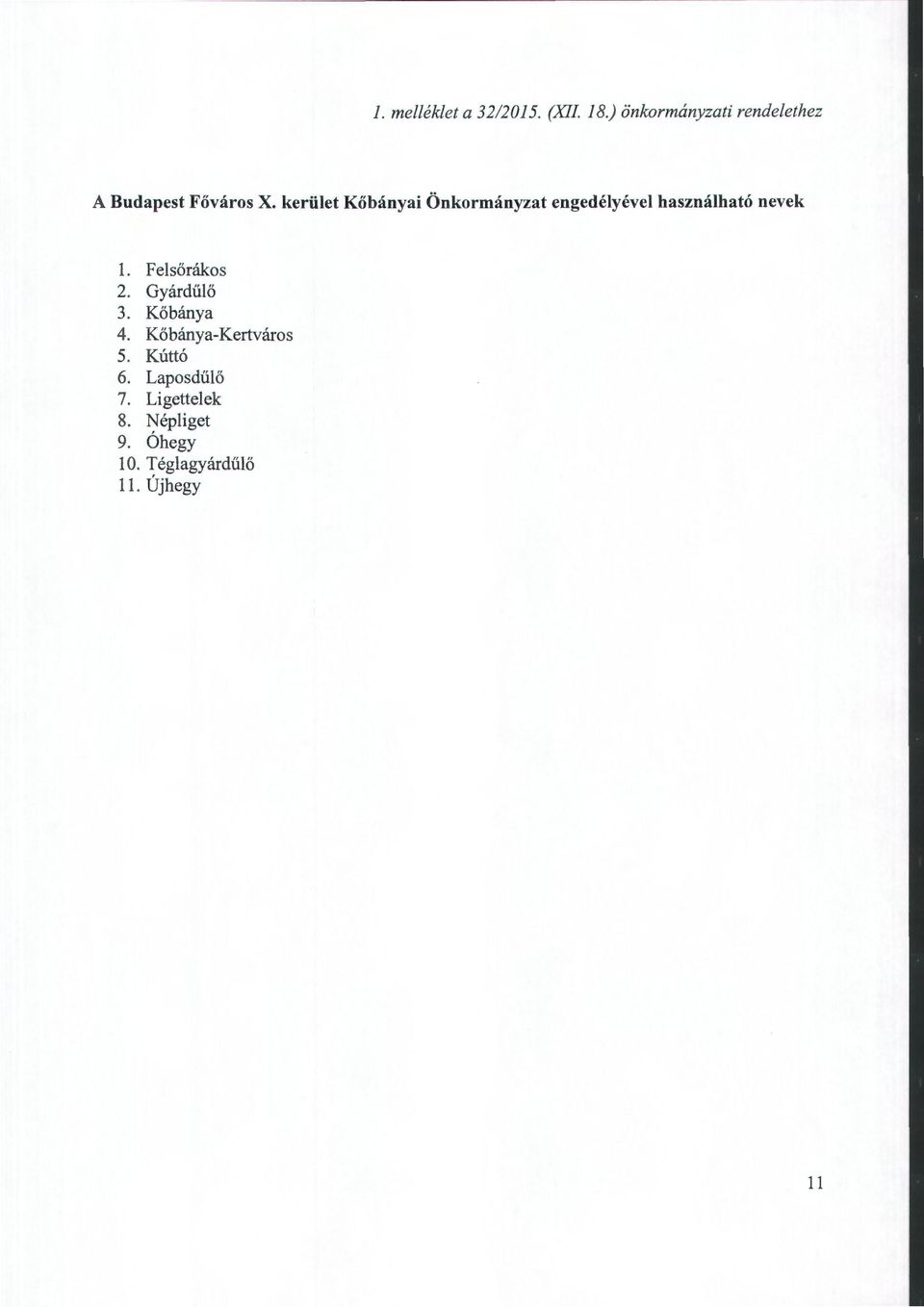 1. melléklet a 32/2015. (XII. 18.) önkormányzati rendelethez

A Budapest Főváros X. kerület Kőbányai Önkormányzat engedélyével használható nevek

1. Felsőrákos
2. Gyárdűlő
3. Kőbánya
4. Kőbánya-Kertváros
5. Kúttó
6. Laposdűlő
7. Ligettelek
8. Népliget
9. Óhegy
10. Téglagyárdűlő
11. Újhegy

11